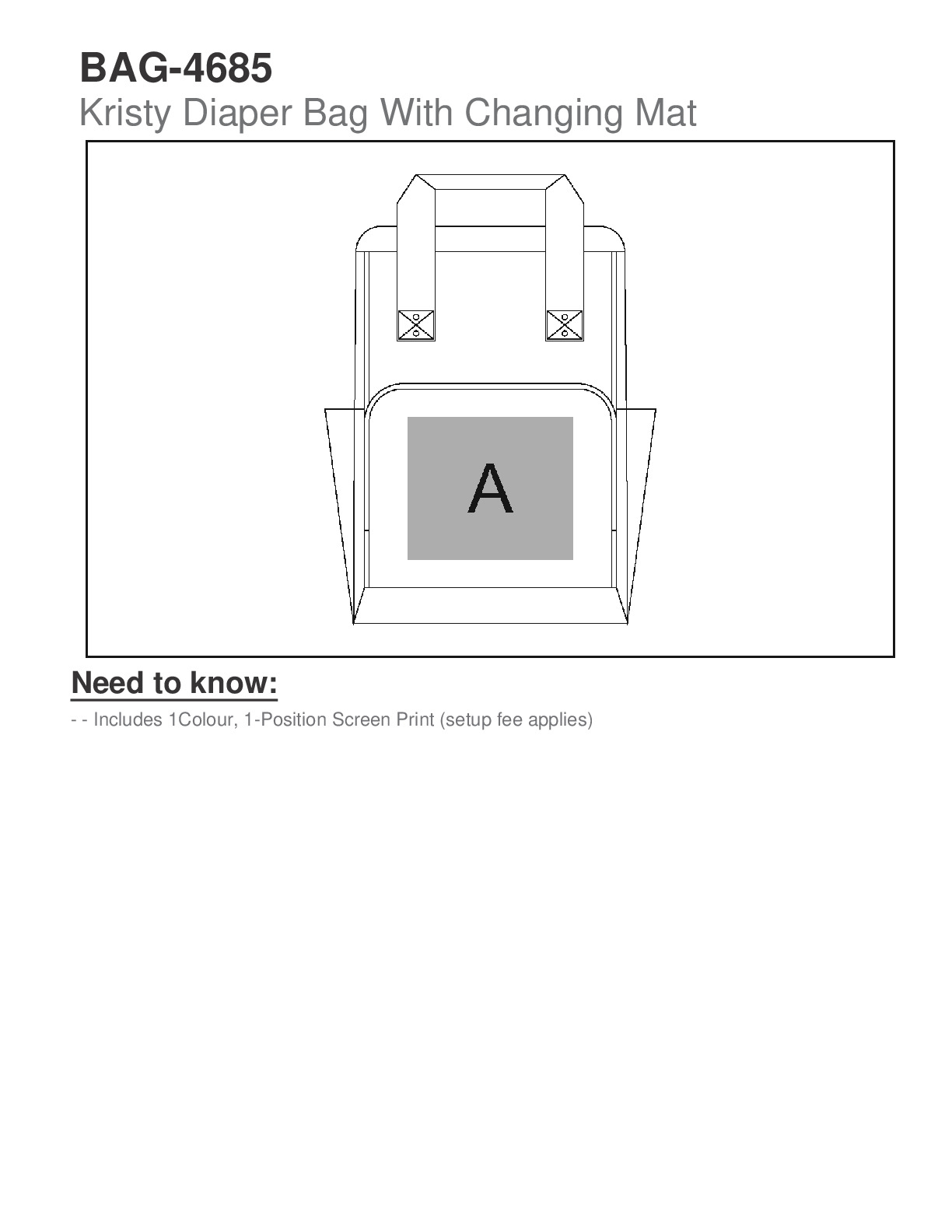 BAG-4685
Kristy Diaper Bag With Changing Mat

A

Need to know:

- - Includes 1Colour, 1-Position Screen Print (setup fee applies)